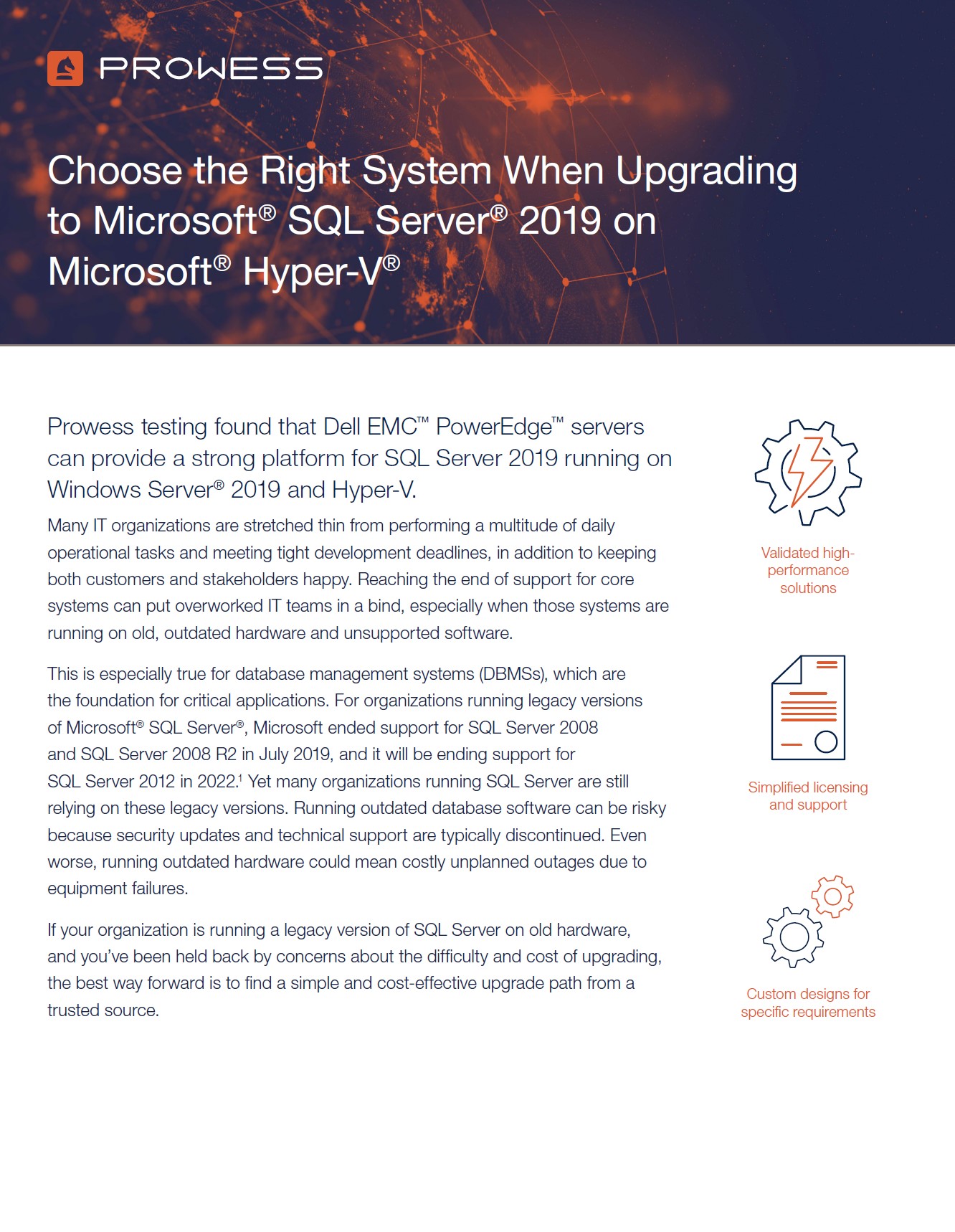 PROWESS

Choose the Right System When Upgrading to Microsoft® SQL Server® 2019 on Microsoft® Hyper-V®

Prowess testing found that Dell EMC™ PowerEdge™ servers can provide a strong platform for SQL Server 2019 running on Windows Server® 2019 and Hyper-V.

Many IT organizations are stretched thin from performing a multitude of daily operational tasks and meeting tight development deadlines, in addition to keeping both customers and stakeholders happy. Reaching the end of support for core systems can put overworked IT teams in a bind, especially when those systems are running on old, outdated hardware and unsupported software.

This is especially true for database management systems (DBMSs), which are the foundation for critical applications. For organizations running legacy versions of Microsoft® SQL Server®, Microsoft ended support for SQL Server 2008 and SQL Server 2008 R2 in July 2019, and it will be ending support for SQL Server 2012 in 2022.$^1$ Yet many organizations running SQL Server are still relying on these legacy versions. Running outdated database software can be risky because security updates and technical support are typically discontinued. Even worse, running outdated hardware could mean costly unplanned outages due to equipment failures.

If your organization is running a legacy version of SQL Server on old hardware, and you've been held back by concerns about the difficulty and cost of upgrading, the best way forward is to find a simple and cost-effective upgrade path from a trusted source.

Validated high-performance solutions

Simplified licensing and support

Custom designs for specific requirements